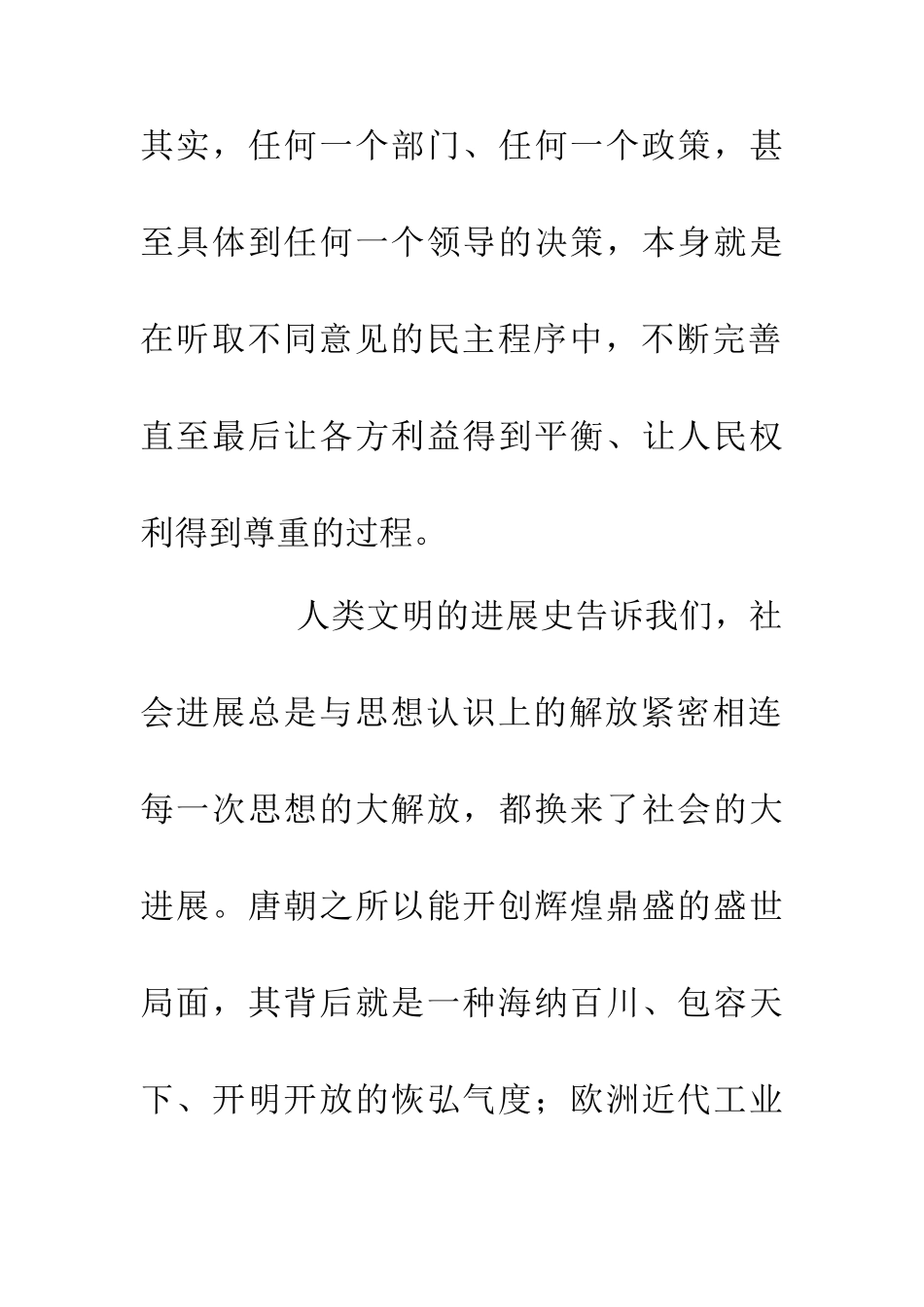 其实，任何一个部门、任何一个政策，甚至具体到任何一个领导的决策，本身就是在听取不同意见的民主程序中，不断完善直至最后让各方利益得到平衡、让人民权利得到尊重的过程。

人类文明的进展史告诉我们，社会进展总是与思想认识上的解放紧密相连每一次思想的大解放，都换来了社会的大进展。唐朝之所以能开创辉煌鼎盛的盛世局面，其背后就是一种海纳百川、包容天下、开明开放的恢弘气度；欧洲近代工业